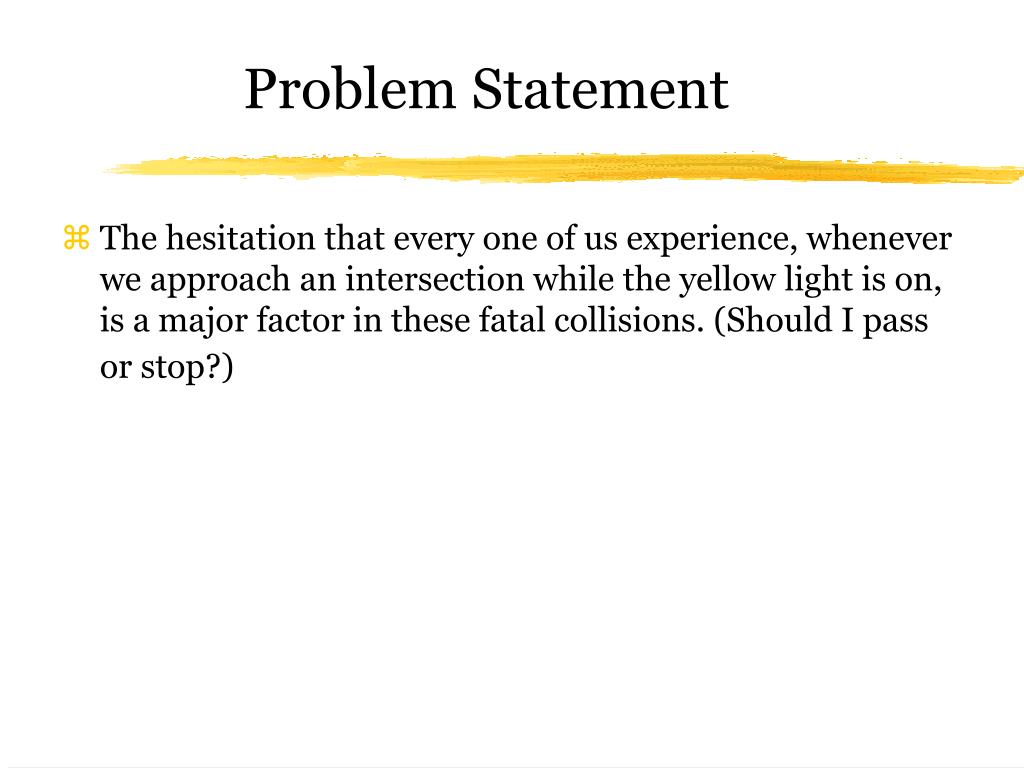 Problem Statement

⌘ The hesitation that every one of us experience, whenever we approach an intersection while the yellow light is on, is a major factor in these fatal collisions. (Should I pass or stop?)